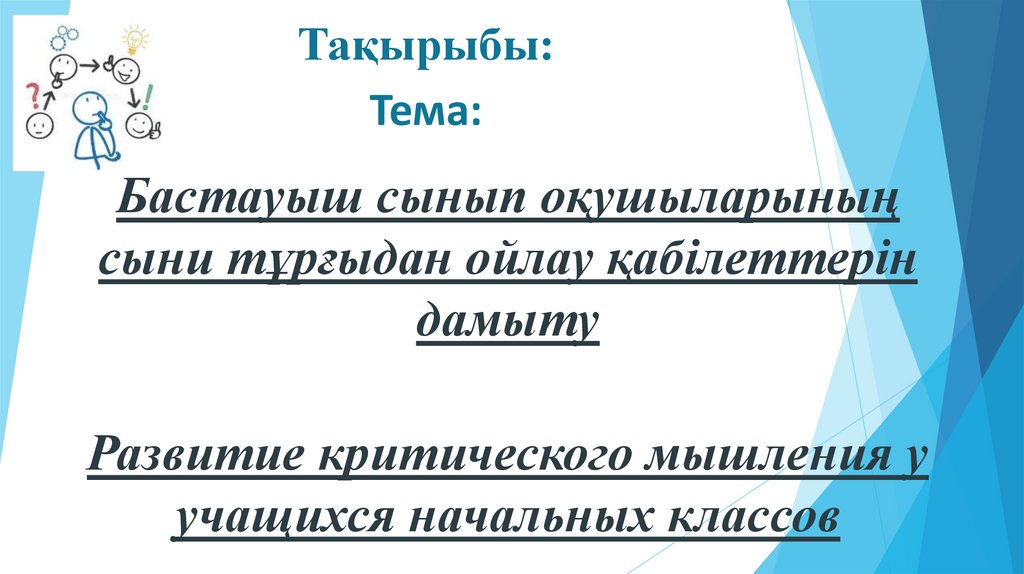 Тақырыбы:

Тема:

Бастауыш сынып оқушыларының сыни тұрғыдан ойлау қабілеттерін дамыту

Развитие критического мышления у учащихся начальных классов